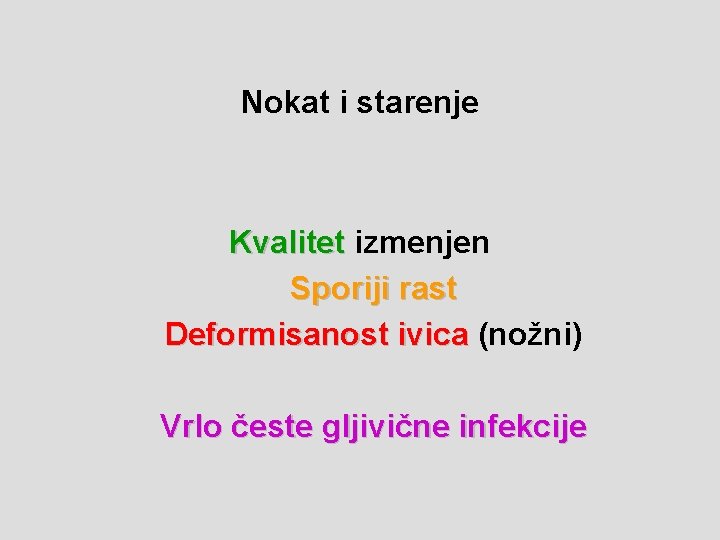 Nokat i starenje

Kvalitet izmenjen
Sporiji rast
Deformisanost ivica (nožni)

Vrlo česte gljivične infekcije